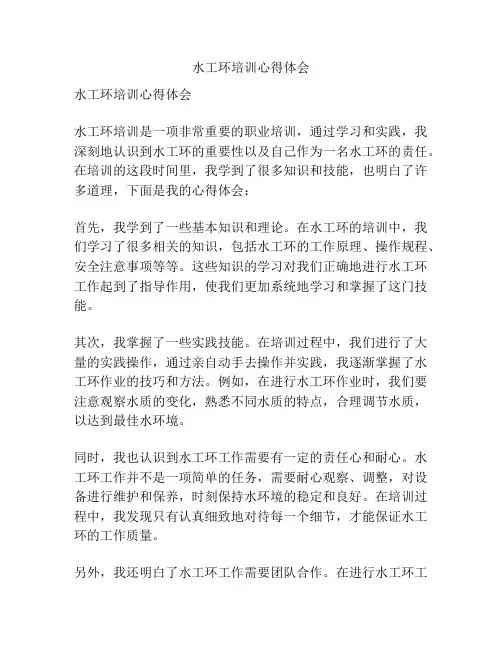 水工环培训心得体会

水工环培训心得体会

水工环培训是一项非常重要的职业培训，通过学习和实践，我深刻地认识到水工环的重要性以及自己作为一名水工环的责任。在培训的这段时间里，我学到了很多知识和技能，也明白了许多道理，下面是我的心得体会：

首先，我学到了一些基本知识和理论。在水工环的培训中，我们学习了很多相关的知识，包括水工环的工作原理、操作规程、安全注意事项等等。这些知识的学习对我们正确地进行水工环工作起到了指导作用，使我们更加系统地学习和掌握了这门技能。

其次，我掌握了一些实践技能。在培训过程中，我们进行了大量的实践操作，通过亲自动手去操作并实践，我逐渐掌握了水工环作业的技巧和方法。例如，在进行水工环作业时，我们要注意观察水质的变化，熟悉不同水质的特点，合理调节水质，以达到最佳水环境。

同时，我也认识到水工环工作需要有一定的责任心和耐心。水工环工作并不是一项简单的任务，需要耐心观察、调整，对设备进行维护和保养，时刻保持水环境的稳定和良好。在培训过程中，我发现只有认真细致地对待每一个细节，才能保证水工环的工作质量。

另外，我还明白了水工环工作需要团队合作。在进行水工环工